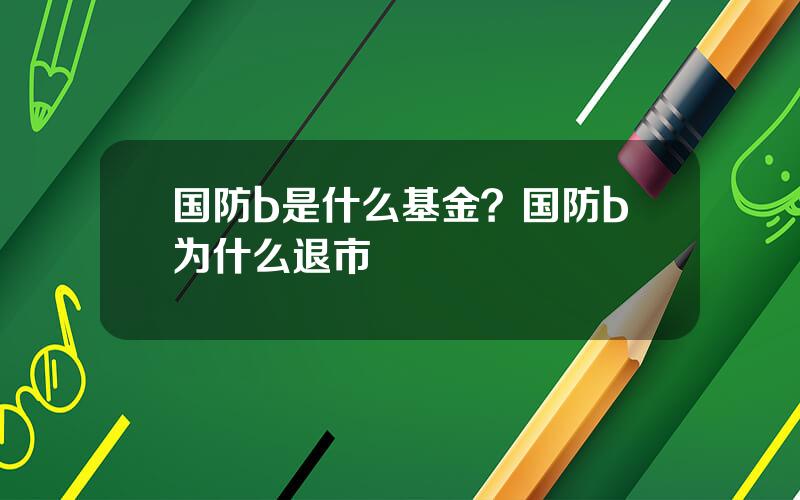 国防b是什么基金？国防b为什么退市